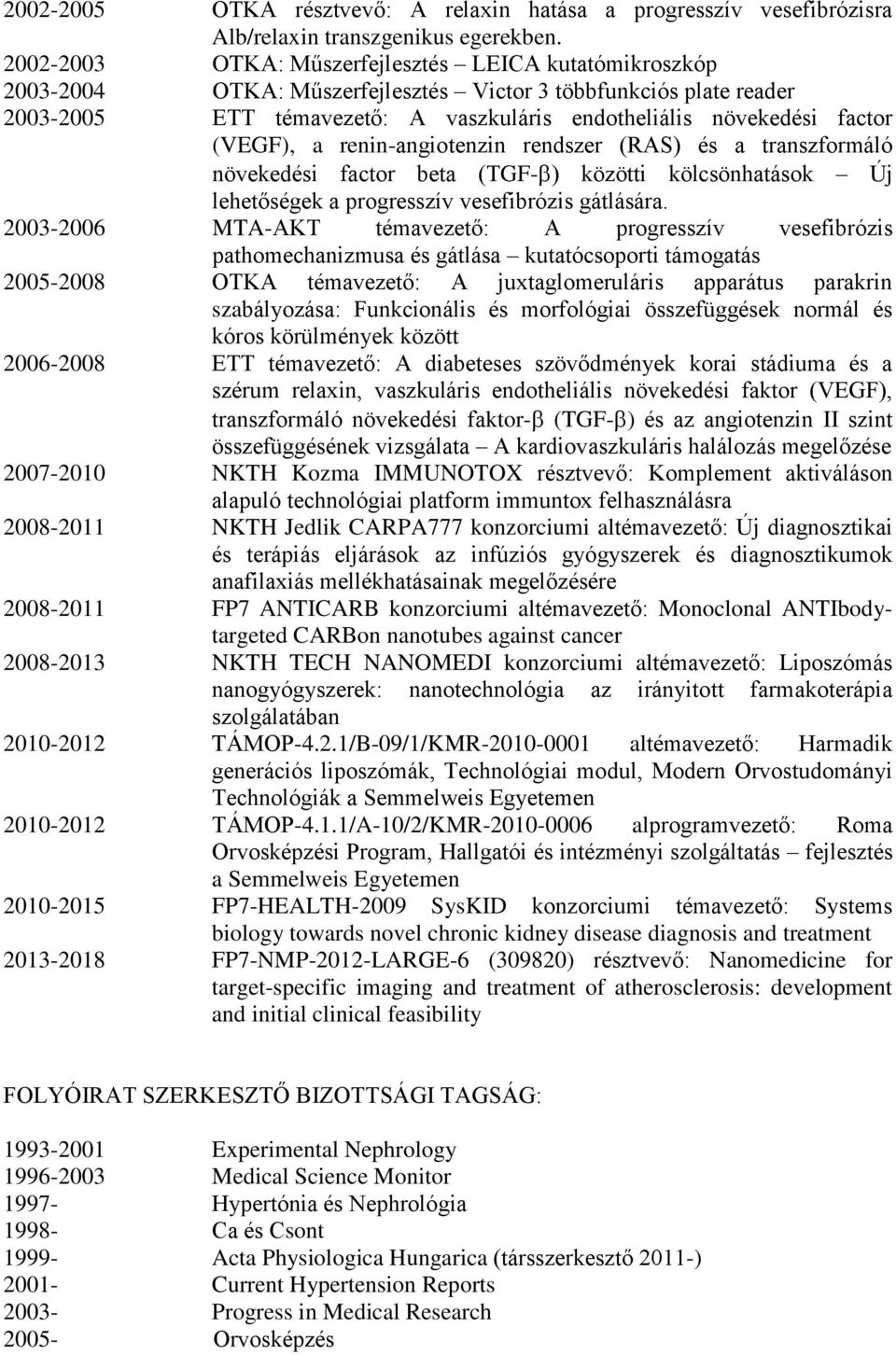 2002-2005 OTKA résztvevő: A relaxin hatása a progresszív vesefibrózisra Alb/relaxin transzgenikus egerekben.
2002-2003 OTKA: Műszerfejlesztés – LEICA kutatómikroszkóp
2003-2004 OTKA: Műszerfejlesztés – Victor 3 többfunkciós plate reader
2003-2005 ETT témavezető: A vaszkuláris endotheliális növekedési factor (VEGF), a renin-angiotenzin rendszer (RAS) és a transzformáló növekedési factor beta (TGF-β) közötti kölcsönhatások – Új lehetőségek a progresszív vesefibrózis gátlására.
2003-2006 MTA-AKT témavezető: A progresszív vesefibrózis pathomechanizmusa és gátlása – kutatócsoporti támogatás
2005-2008 OTKA témavezető: A juxtaglomeruláris apparátus parakrin szabályozása: Funkcionális és morfológiai összefüggések normál és kóros körülmények között
2006-2008 ETT témavezető: A diabeteses szövődmények korai stádiuma és a szérum relaxin, vaszkuláris endotheliális növekedési faktor (VEGF), transzformáló növekedési faktor-β (TGF-β) és az angiotenzin II szint összefüggésének vizsgálata – A kardiovaszkuláris halálozás megelőzése
2007-2010 NKTH Kozma IMMUNOTOX résztvevő: Komplement aktiváláson alapuló technológiai platform immuntox felhasználásra
2008-2011 NKTH Jedlik CARPA777 konzorciumi altémavezető: Új diagnosztikai és terápiás eljárások az infúziós gyógyszerek és diagnosztikumok anafilaxiás mellékhatásainak megelőzésére
2008-2011 FP7 ANTICARB konzorciumi altémavezető: Monoclonal ANTIbody-targeted CARBon nanotubes against cancer
2008-2013 NKTH TECH NANOMEDI konzorciumi altémavezető: Liposzómás nanogyógyszerek: nanotechnológia az irányitott farmakoterápia szolgálatában
2010-2012 TÁMOP-4.2.1/B-09/1/KMR-2010-0001 altémavezető: Harmadik generációs liposzómák, Technológiai modul, Modern Orvostudományi Technológiák a Semmelweis Egyetemen
2010-2012 TÁMOP-4.1.1/A-10/2/KMR-2010-0006 alprogramvezető: Roma Orvosképzési Program, Hallgatói és intézményi szolgáltatás – fejlesztés a Semmelweis Egyetemen
2010-2015 FP7-HEALTH-2009 SysKID konzorciumi témavezető: Systems biology towards novel chronic kidney disease diagnosis and treatment
2013-2018 FP7-NMP-2012-LARGE-6 (309820) résztvevő: Nanomedicine for target-specific imaging and treatment of atherosclerosis: development and initial clinical feasibility

FOLYÓIRAT SZERKESZTŐ BIZOTTSÁGI TAGSÁG:

1993-2001 Experimental Nephrology
1996-2003 Medical Science Monitor
1997- Hypertónia és Nephrológia
1998- Ca és Csont
1999- Acta Physiologica Hungarica (társszerkesztő 2011-)
2001- Current Hypertension Reports
2003- Progress in Medical Research
2005- Orvosképzés